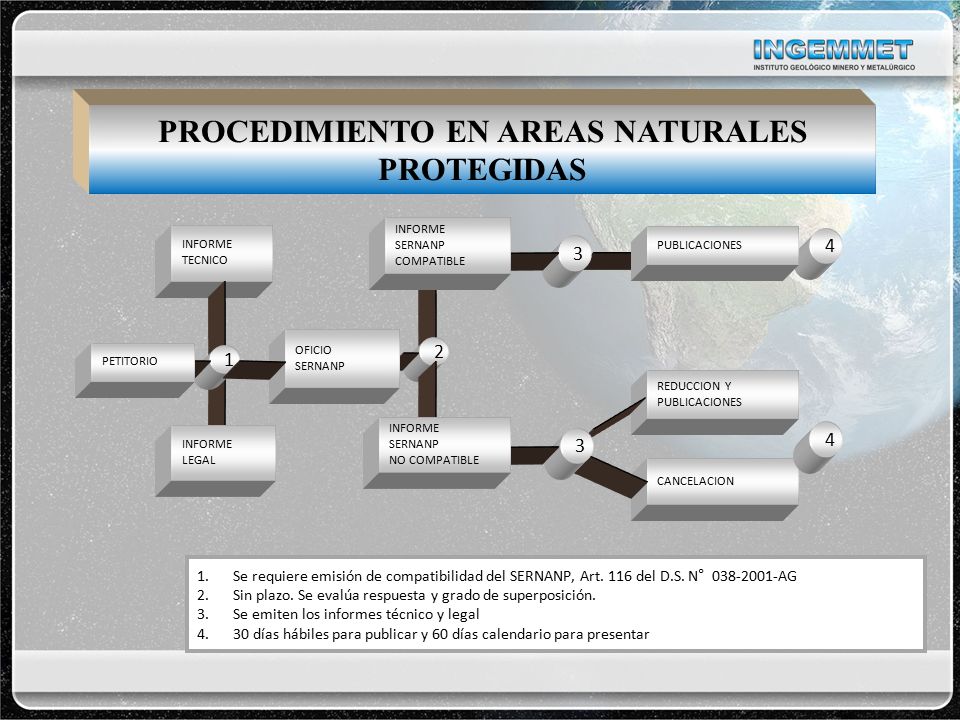 INGEMMET
INSTITUTO GEOLÓGICO MINERO Y METALÚRGICO

PROCEDIMIENTO EN AREAS NATURALES PROTEGIDAS

INFORME TECNICO

PETITORIO

1

INFORME LEGAL

OFICIO SERNANP

2

INFORME SERNANP COMPATIBLE

3

PUBLICACIONES

4

INFORME SERNANP NO COMPATIBLE

3

REDUCCION Y PUBLICACIONES

4

CANCELACION

1. Se requiere emisión de compatibilidad del SERNANP, Art. 116 del D.S. N° 038-2001-AG
2. Sin plazo. Se evalúa respuesta y grado de superposición.
3. Se emiten los informes técnico y legal
4. 30 días hábiles para publicar y 60 días calendario para presentar